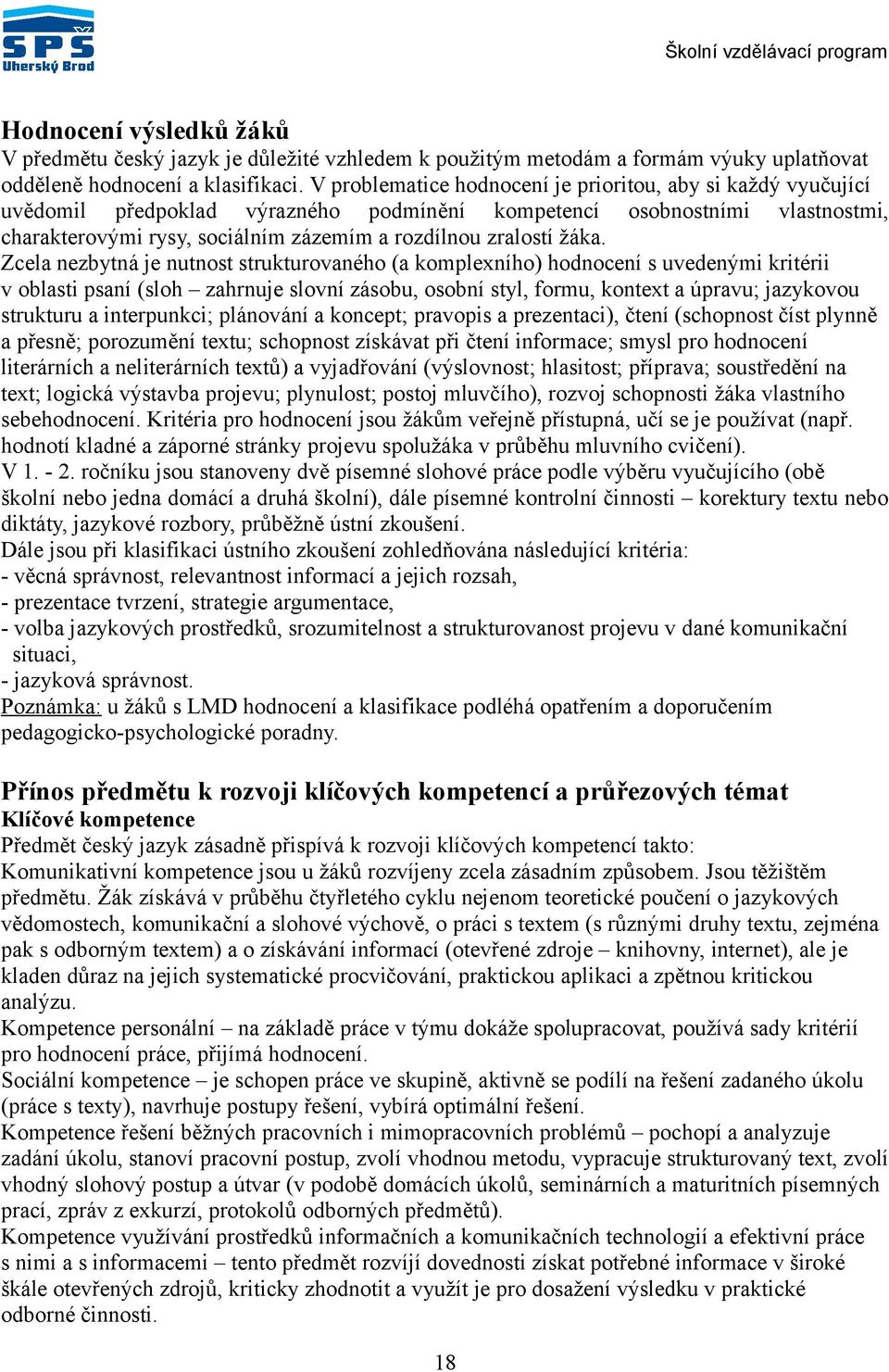 SPŠ Uherský Brod

Školní vzdělávací program

Hodnocení výsledků žáků
V předmětu český jazyk je důležité vzhledem k použitým metodám a formám výuky uplatňovat odděleně hodnocení a klasifikaci. V problematice hodnocení je prioritou, aby si každý vyučující uvědomil předpoklad výrazného podmínění kompetencí osobnostními vlastnostmi, charakterovými rysy, sociálním zázemím a rozdílnou zralostí žáka.
Zcela nezbytná je nutnost strukturovaného (a komplexního) hodnocení s uvedenými kritérii v oblasti psaní (sloh – zahrnuje slovní zásobu, osobní styl, formu, kontext a úpravu; jazykovou strukturu a interpunkci; plánování a koncept; pravopis a prezentaci), čtení (schopnost číst plynně a přesně; porozumění textu; schopnost získávat při čtení informace; smysl pro hodnocení literárních a neliterárních textů) a vyjadřování (výslovnost; hlasitost; příprava; soustředění na text; logická výstavba projevu; plynulost; postoj mluvčího), rozvoj schopnosti žáka vlastního sebehodnocení. Kritéria pro hodnocení jsou žákům veřejně přístupná, učí se je používat (např. hodnotí kladné a záporné stránky projevu spolužáka v průběhu mluvního cvičení).
V 1. - 2. ročníku jsou stanoveny dvě písemné slohové práce podle výběru vyučujícího (obě školní nebo jedna domácí a druhá školní), dále písemné kontrolní činnosti – korektury textu nebo diktáty, jazykové rozbory, průběžně ústní zkoušení.
Dále jsou při klasifikaci ústního zkoušení zohledňována následující kritéria:
- věcná správnost, relevantnost informací a jejich rozsah,
- prezentace tvrzení, strategie argumentace,
- volba jazykových prostředků, srozumitelnost a strukturovanost projevu v dané komunikační situaci,
- jazyková správnost.
Poznámka: u žáků s LMD hodnocení a klasifikace podléhá opatřením a doporučením pedagogicko-psychologické poradny.

Přínos předmětu k rozvoji klíčových kompetencí a průřezových témat
Klíčové kompetence
Předmět český jazyk zásadně přispívá k rozvoji klíčových kompetencí takto:
Komunikativní kompetence jsou u žáků rozvíjeny zcela zásadním způsobem. Jsou těžištěm předmětu. Žák získává v průběhu čtyřletého cyklu nejenom teoretické poučení o jazykových vědomostech, komunikační a slohové výchově, o práci s textem (s různými druhy textu, zejména pak s odborným textem) a o získávání informací (otevřené zdroje – knihovny, internet), ale je kladen důraz na jejich systematické procvičování, praktickou aplikaci a zpětnou kritickou analýzu.
Kompetence personální – na základě práce v týmu dokáže spolupracovat, používá sady kritérií pro hodnocení práce, přijímá hodnocení.
Sociální kompetence – je schopen práce ve skupině, aktivně se podílí na řešení zadaného úkolu (práce s texty), navrhuje postupy řešení, vybírá optimální řešení.
Kompetence řešení běžných pracovních i mimopracovních problémů – pochopí a analyzuje zadání úkolu, stanoví pracovní postup, zvolí vhodnou metodu, vypracuje strukturovaný text, zvolí vhodný slohový postup a útvar (v podobě domácích úkolů, seminárních a maturitních písemných prací, zpráv z exkurzí, protokolů odborných předmětů).
Kompetence využívání prostředků informačních a komunikačních technologií a efektivní práce s nimi a s informacemi – tento předmět rozvíjí dovednosti získat potřebné informace v široké škále otevřených zdrojů, kriticky zhodnotit a využít je pro dosažení výsledku v praktické odborné činnosti.

18